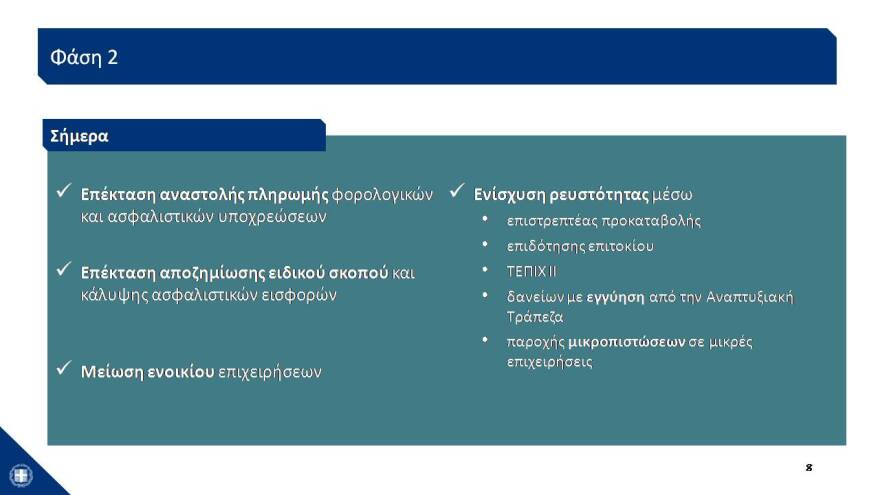 Φάση 2

Σήμερα

✓ Επέκταση αναστολής πληρωμής φορολογικών και ασφαλιστικών υποχρεώσεων

✓ Επέκταση αποζημίωσης ειδικού σκοπού και κάλυψης ασφαλιστικών εισφορών

✓ Μείωση ενοικίου επιχειρήσεων

✓ Ενίσχυση ρευστότητας μέσω
• επιστρεπτέας προκαταβολής
• επιδότησης επιτοκίου
• ΤΕΠΙΧ ΙΙ
• δανείων με εγγύηση από την Αναπτυξιακή Τράπεζα
• παροχής μικροπιστώσεων σε μικρές επιχειρήσεις

8